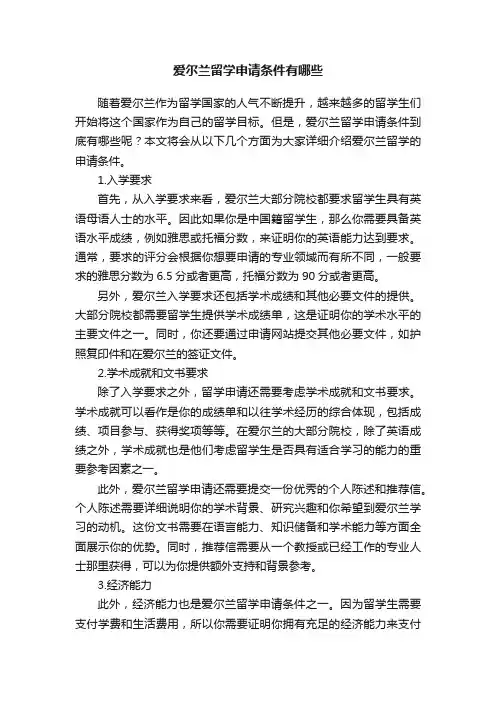 爱尔兰留学申请条件有哪些

随着爱尔兰作为留学国家的人气不断提升，越来越多的留学生们开始将这个国家作为自己的留学目标。但是，爱尔兰留学申请条件到底有哪些呢？本文将会从以下几个方面为大家详细介绍爱尔兰留学的申请条件。

1.入学要求

首先，从入学要求来看，爱尔兰大部分院校都要求留学生具有英语母语人士的水平。因此如果你是中国籍留学生，那么你需要具备英语水平成绩，例如雅思或托福分数，来证明你的英语能力达到要求。通常，要求的评分会根据你想要申请的专业领域而有所不同，一般要求的雅思分数为 6.5 分或者更高，托福分数为 90 分或者更高。

另外，爱尔兰入学要求还包括学术成绩和其他必要文件的提供。大部分院校都需要留学生提供学术成绩单，这是证明你的学术水平的主要文件之一。同时，你还要通过申请网站提交其他必要文件，如护照复印件和在爱尔兰的签证文件。

2.学术成就和文书要求

除了入学要求之外，留学申请还需要考虑学术成就和文书要求。学术成就可以看作是你的成绩单和以往学术经历的综合体现，包括成绩、项目参与、获得奖项等等。在爱尔兰的大部分院校，除了英语成绩之外，学术成就也是他们考虑留学生是否具有适合学习的能力的重要参考因素之一。

此外，爱尔兰留学申请还需要提交一份优秀的个人陈述和推荐信。个人陈述需要详细说明你的学术背景、研究兴趣和你希望到爱尔兰学习的动机。这份文书需要在语言能力、知识储备和学术能力等方面全面展示你的优势。同时，推荐信需要从一个教授或已经工作的专业人士那里获得，可以为你提供额外支持和背景参考。

3.经济能力

此外，经济能力也是爱尔兰留学申请条件之一。因为留学生需要支付学费和生活费用，所以你需要证明你拥有充足的经济能力来支付